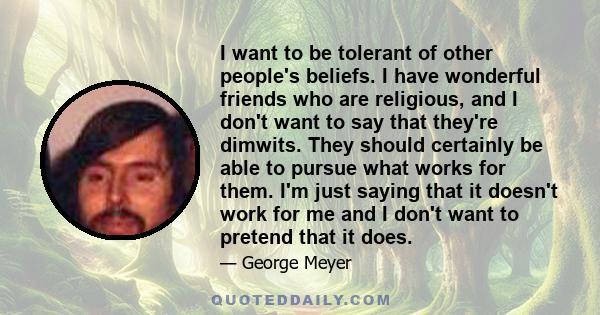 I want to be tolerant of other people's beliefs. I have wonderful friends who are religious, and I don't want to say that they're dimwits. They should certainly be able to pursue what works for them. I'm just saying that it doesn't work for me and I don't want to pretend that it does.

— George Meyer

QUOTEDDAILY.COM